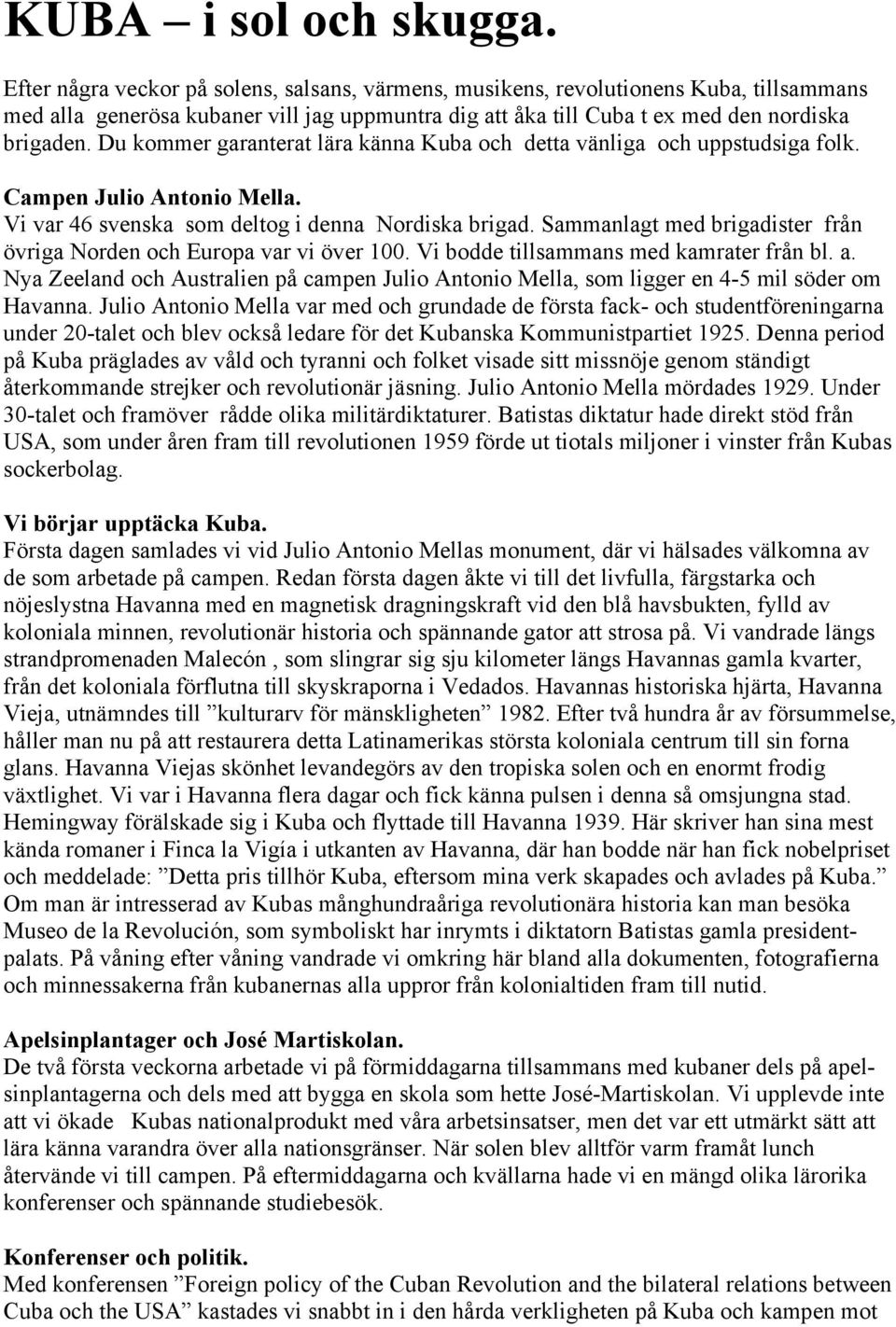 KUBA – i sol och skugga.

Efter några veckor på solens, salsans, värmens, musikens, revolutionens Kuba, tillsammans med alla generösa kubaner vill jag uppmuntra dig att åka till Cuba t ex med den nordiska brigaden. Du kommer garanterat lära känna Kuba och detta vänliga och uppstudsiga folk.

Campen Julio Antonio Mella.
Vi var 46 svenska som deltog i denna Nordiska brigad. Sammanlagt med brigadister från övriga Norden och Europa var vi över 100. Vi bodde tillsammans med kamrater från bl. a. Nya Zeeland och Australien på campen Julio Antonio Mella, som ligger en 4-5 mil söder om Havanna. Julio Antonio Mella var med och grundade de första fack- och studentföreningarna under 20-talet och blev också ledare för det Kubanska Kommunistpartiet 1925. Denna period på Kuba präglades av våld och tyranni och folket visade sitt missnöje genom ständigt återkommande strejker och revolutionär jäsning. Julio Antonio Mella mördades 1929. Under 30-talet och framöver rådde olika militärdiktaturer. Batistas diktatur hade direkt stöd från USA, som under åren fram till revolutionen 1959 förde ut tiotals miljoner i vinster från Kubas sockerbolag.

Vi börjar upptäcka Kuba.
Första dagen samlades vi vid Julio Antonio Mellas monument, där vi hälsades välkomna av de som arbetade på campen. Redan första dagen åkte vi till det livfulla, färgstarka och nöjeslystna Havanna med en magnetisk dragningskraft vid den blå havsbukten, fylld av koloniala minnen, revolutionär historia och spännande gator att strosa på. Vi vandrade längs strandpromenaden Malecón , som slingrar sig sju kilometer längs Havannas gamla kvarter, från det koloniala förflutna till skyskraporna i Vedados. Havannas historiska hjärta, Havanna Vieja, utnämndes till ”kulturarv för mänskligheten” 1982. Efter två hundra år av försummelse, håller man nu på att restaurera detta Latinamerikas största koloniala centrum till sin forna glans. Havanna Viejas skönhet levandegörs av den tropiska solen och en enormt frodig växtlighet. Vi var i Havanna flera dagar och fick känna pulsen i denna så omsjungna stad. Hemingway förälskade sig i Kuba och flyttade till Havanna 1939. Här skriver han sina mest kända romaner i Finca la Vigía i utkanten av Havanna, där han bodde när han fick nobelpriset och meddelade: ”Detta pris tillhör Kuba, eftersom mina verk skapades och avlades på Kuba.” Om man är intresserad av Kubas månghundraåriga revolutionära historia kan man besöka Museo de la Revolución, som symboliskt har inrymts i diktatorn Batistas gamla presidentpalats. På våning efter våning vandrade vi omkring här bland alla dokumenten, fotografierna och minnessakerna från kubanernas alla uppror från kolonialtiden fram till nutid.

Apelsinplantager och José Martiskolan.
De två första veckorna arbetade vi på förmiddagarna tillsammans med kubaner dels på apelsinplantagerna och dels med att bygga en skola som hette José-Martiskolan. Vi upplevde inte att vi ökade Kubas nationalprodukt med våra arbetsinsatser, men det var ett utmärkt sätt att lära känna varandra över alla nationsgränser. När solen blev alltför varm framåt lunch återvände vi till campen. På eftermiddagarna och kvällarna hade vi en mängd olika lärorika konferenser och spännande studiebesök.

Konferenser och politik.
Med konferensen ”Foreign policy of the Cuban Revolution and the bilateral relations between Cuba och the USA” kastades vi snabbt in i den hårda verkligheten på Kuba och kampen mot